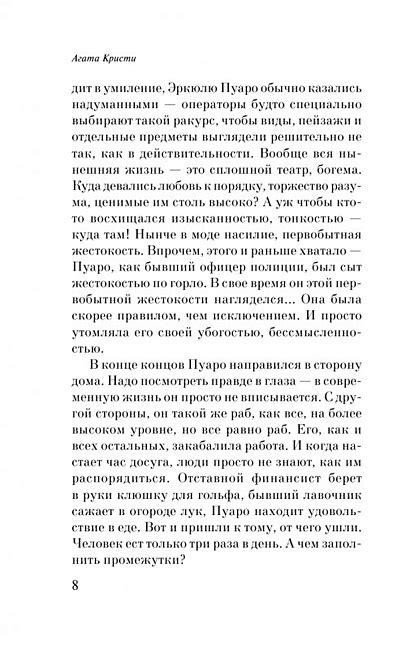 Агата Кристи

дит в умиление, Эркюлю Пуаро обычно казались надуманными — операторы будто специально выбирают такой ракурс, чтобы виды, пейзажи и отдельные предметы выглядели решительно не так, как в действительности. Вообще вся нынешняя жизнь — это сплошной театр, богема. Куда девались любовь к порядку, торжество разума, ценимые им столь высоко? А уж чтобы кто-то восхищался изысканностью, тонкостью — куда там! Нынче в моде насилие, первобытная жестокость. Впрочем, этого и раньше хватало — Пуаро, как бывший офицер полиции, был сыт жестокостью по горло. В свое время он этой первобытной жестокости нагляделся... Она была скорее правилом, чем исключением. И просто утомляла его своей убогостью, бессмысленностью.

В конце концов Пуаро направился в сторону дома. Надо посмотреть правде в глаза — в современную жизнь он просто не вписывается. С другой стороны, он такой же раб, как все, на более высоком уровне, но все равно раб. Его, как и всех остальных, закабалила работа. И когда настает час досуга, люди просто не знают, как им распорядиться. Отставной финансист берет в руки клюшку для гольфа, бывший лавочник сажает в огороде лук, Пуаро находит удовольствие в еде. Вот и пришли к тому, от чего ушли. Человек ест только три раза в день. А чем заполнить промежутки?

8